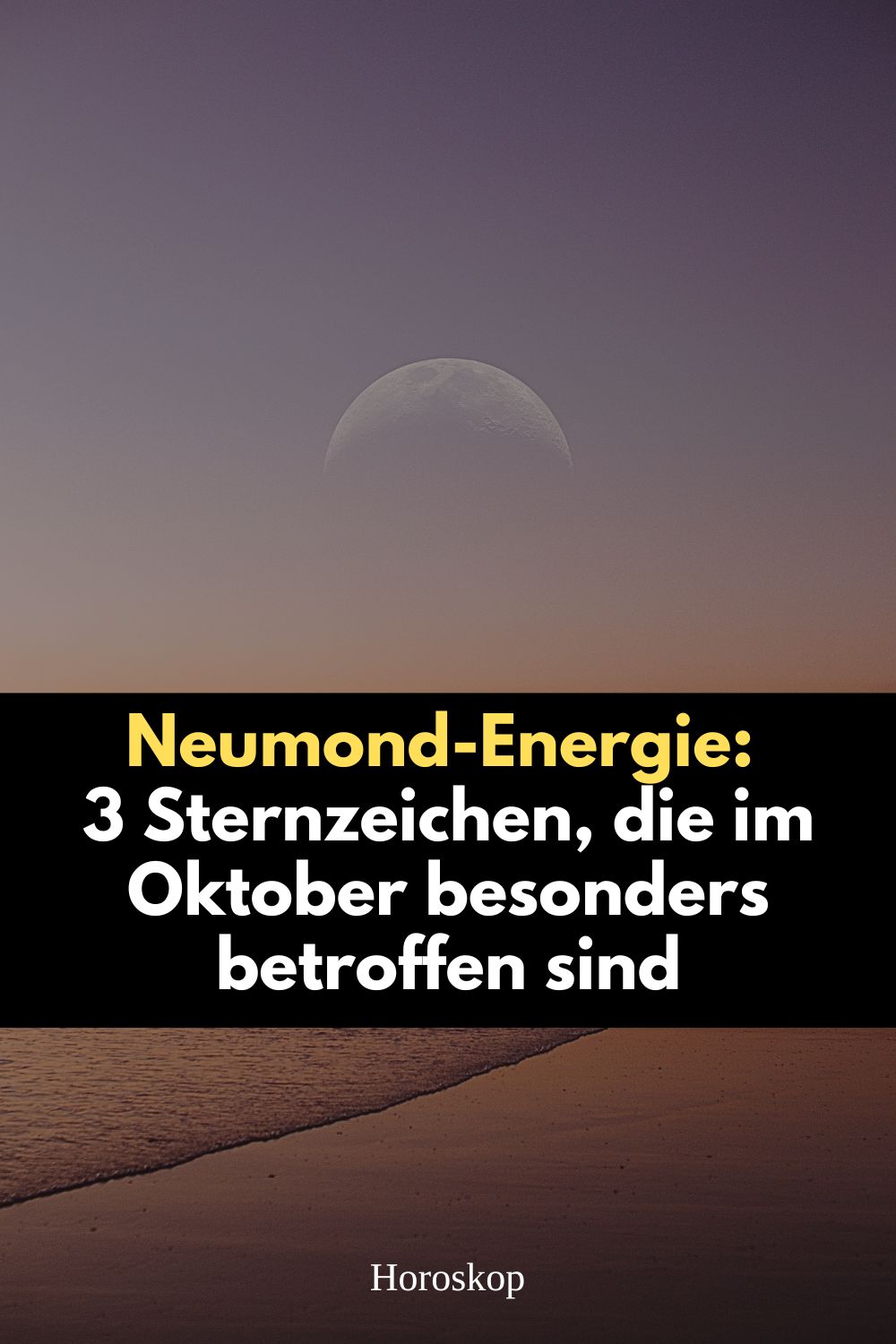 Neumond-Energie:
3 Sternzeichen, die im Oktober besonders betroffen sind

Horoskop